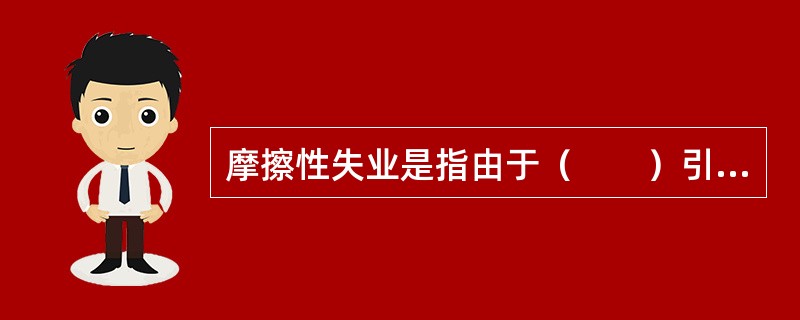 摩擦性失业是指由于（　　）引...